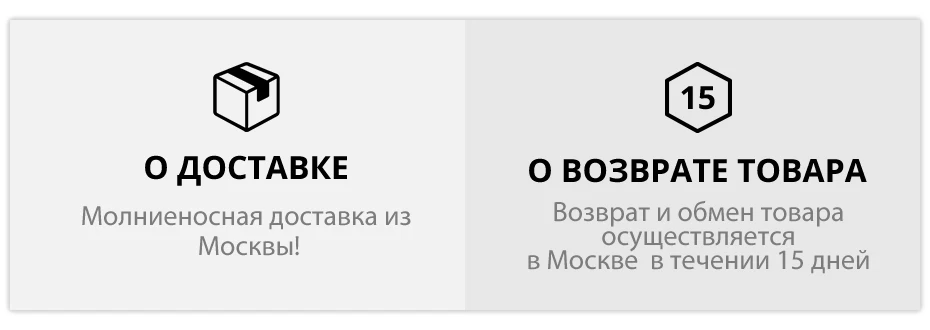 О ДОСТАВКЕ

Молниеносная доставка из Москвы!

15

О ВОЗВРАТЕ ТОВАРА

Возврат и обмен товара осуществляется в Москве в течении 15 дней